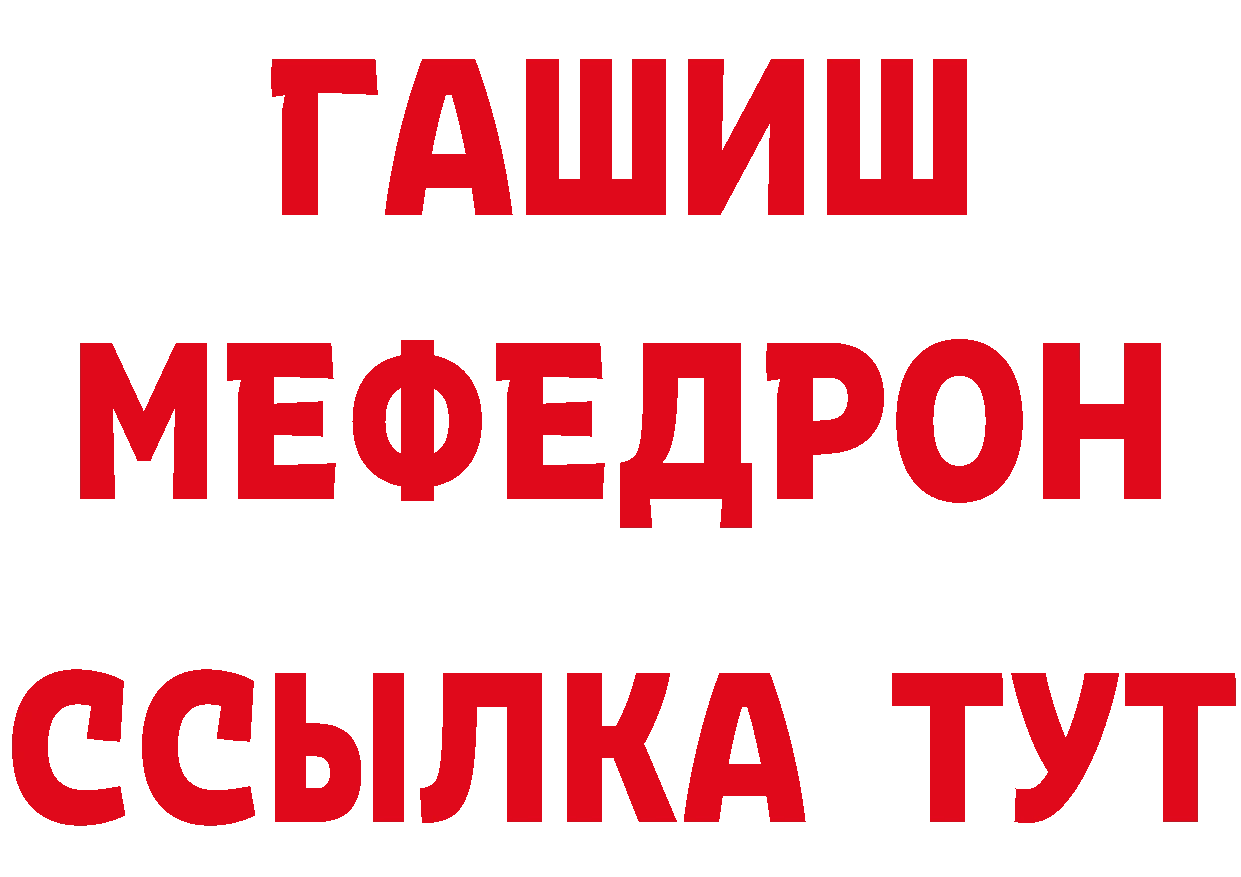 ГАШИШ
МЕФЕДРОН
ССЫЛКА ТУТ